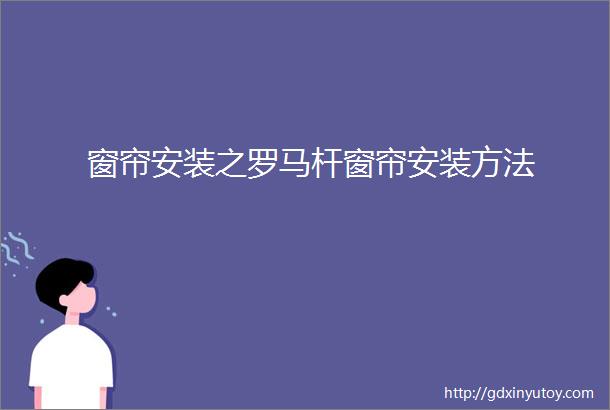 窗帘安装之罗马杆窗帘安装方法

http://gdxinyutoy.com